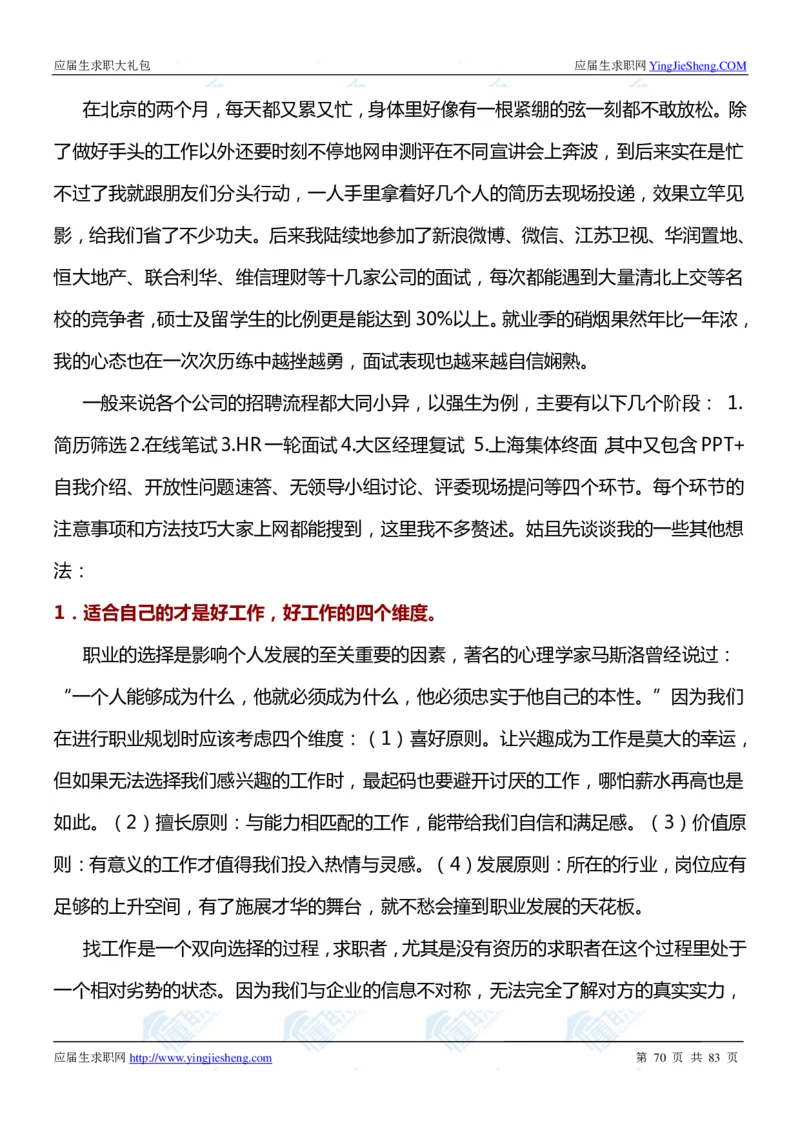 应届生求职大礼包

应届生求职网 YingJieSheng.COM

在北京的两个月，每天都又累又忙，身体里好像有一根紧绷的弦一刻都不敢放松。除了做好手头的工作以外还要时刻不停地网申测评在不同宣讲会上奔波，到后来实在是忙不过了我就跟朋友们分头行动，一人手里拿着好几个人的简历去现场投递，效果立竿见影，给我们省了不少功夫。后来我陆续地参加了新浪微博、微信、江苏卫视、华润置地、恒大地产、联合利华、维信理财等十几家公司的面试，每次都能遇到大量清北上交等名校的竞争者，硕士及留学生的比例更是能达到 30%以上。就业季的硝烟果然年比一年浓，我的心态也在一次次历练中越挫越勇，面试表现也越来越自信娴熟。

一般来说各个公司的招聘流程都大同小异，以强生为例，主要有以下几个阶段： 1.简历筛选 2.在线笔试 3.HR 一轮面试 4.大区经理复试 5.上海集体终面 其中又包含 PPT+自我介绍、开放性问题速答、无领导小组讨论、评委现场提问等四个环节。每个环节的注意事项和方法技巧大家上网都能搜到，这里我不多赘述。姑且先谈谈我的一些其他想法：

1．适合自己的才是好工作，好工作的四个维度。

职业的选择是影响个人发展的至关重要的因素，著名的心理学家马斯洛曾经说过：“一个人能够成为什么，他就必须成为什么，他必须忠实于他自己的本性。”因为我们在进行职业规划时应该考虑四个维度：（1）喜好原则。让兴趣成为工作是莫大的幸运，但如果无法选择我们感兴趣的工作时，最起码也要避开讨厌的工作，哪怕薪水再高也是如此。（2）擅长原则：与能力相匹配的工作，能带给我们自信和满足感。（3）价值原则：有意义的工作才值得我们投入热情与灵感。（4）发展原则：所在的行业，岗位应有足够的上升空间，有了施展才华的舞台，就不愁会撞到职业发展的天花板。

找工作是一个双向选择的过程，求职者，尤其是没有资历的求职者在这个过程里处于一个相对劣势的状态。因为我们与企业的信息不对称，无法完全了解对方的真实实力，

应届生求职网 http://www.yingjiesheng.com

第 70 页 共 83 页